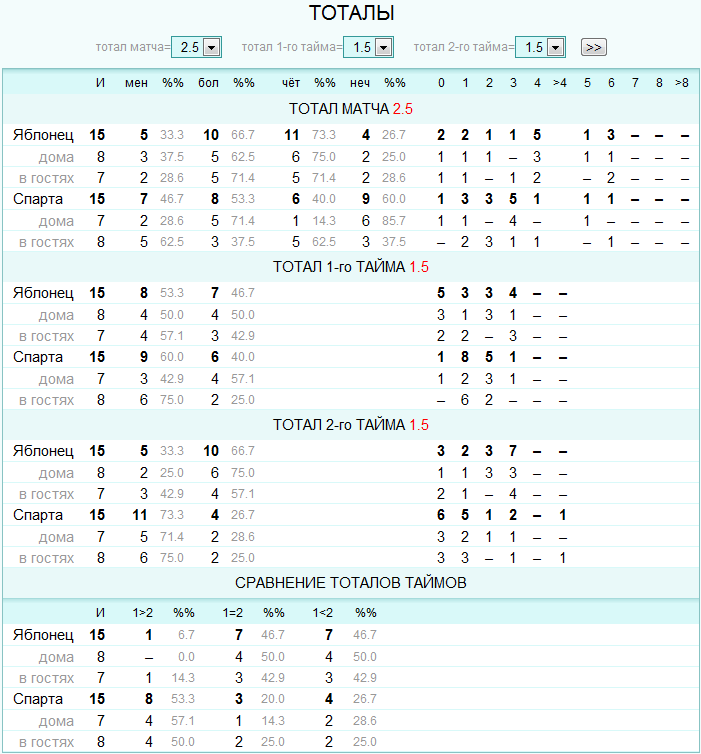 ТОТАЛЫ

тотал матча= 2.5 тотал 1-го тайма= 1.5 тотал 2-го тайма= 1.5 >>

| | И | мен | %% | бол | %% | чёт | %% | неч | %% | 0 | 1 | 2 | 3 | 4 | >4 | 5 | 6 | 7 | 8 | >8 |
|---|---|---|---|---|---|---|---|---|---|---|---|---|---|---|---|---|---|---|---|---|
| ТОТАЛ МАТЧА 2.5 | | | | | | | | | | | | | | | | | | | | |
| Яблонец | 15 | 5 | 33.3 | 10 | 66.7 | 11 | 73.3 | 4 | 26.7 | 2 | 2 | 1 | 1 | 5 | | 1 | 3 | – | – | – |
| дома | 8 | 3 | 37.5 | 5 | 62.5 | 6 | 75.0 | 2 | 25.0 | 1 | 1 | 1 | – | 3 | | 1 | 1 | – | – | – |
| в гостях | 7 | 2 | 28.6 | 5 | 71.4 | 5 | 71.4 | 2 | 28.6 | 1 | 1 | – | 1 | 2 | | – | 2 | – | – | – |
| Спарта | 15 | 7 | 46.7 | 8 | 53.3 | 6 | 40.0 | 9 | 60.0 | 1 | 3 | 3 | 5 | 1 | | 1 | 1 | – | – | – |
| дома | 7 | 2 | 28.6 | 5 | 71.4 | 1 | 14.3 | 6 | 85.7 | 1 | 1 | – | 4 | – | | 1 | – | – | – | – |
| в гостях | 8 | 5 | 62.5 | 3 | 37.5 | 5 | 62.5 | 3 | 37.5 | – | 2 | 3 | 1 | 1 | | – | 1 | – | – | – |
| ТОТАЛ 1-го ТАЙМА 1.5 | | | | | | | | | | | | | | | | | | | | |
| Яблонец | 15 | 8 | 53.3 | 7 | 46.7 | | | | | 5 | 3 | 3 | 4 | – | – | | | | | |
| дома | 8 | 4 | 50.0 | 4 | 50.0 | | | | | 3 | 1 | 3 | 1 | – | – | | | | | |
| в гостях | 7 | 4 | 57.1 | 3 | 42.9 | | | | | 2 | 2 | – | 3 | – | – | | | | | |
| Спарта | 15 | 9 | 60.0 | 6 | 40.0 | | | | | 1 | 8 | 5 | 1 | – | – | | | | | |
| дома | 7 | 3 | 42.9 | 4 | 57.1 | | | | | 1 | 2 | 3 | 1 | – | – | | | | | |
| в гостях | 8 | 6 | 75.0 | 2 | 25.0 | | | | | – | 6 | 2 | – | – | – | | | | | |
| ТОТАЛ 2-го ТАЙМА 1.5 | | | | | | | | | | | | | | | | | | | | |
| Яблонец | 15 | 5 | 33.3 | 10 | 66.7 | | | | | 3 | 2 | 3 | 7 | – | – | | | | | |
| дома | 8 | 2 | 25.0 | 6 | 75.0 | | | | | 1 | 1 | 3 | 3 | – | – | | | | | |
| в гостях | 7 | 3 | 42.9 | 4 | 57.1 | | | | | 2 | 1 | – | 4 | – | – | | | | | |
| Спарта | 15 | 11 | 73.3 | 4 | 26.7 | | | | | 6 | 5 | 1 | 2 | – | 1 | | | | | |
| дома | 7 | 5 | 71.4 | 2 | 28.6 | | | | | 3 | 2 | 1 | 1 | – | – | | | | | |
| в гостях | 8 | 6 | 75.0 | 2 | 25.0 | | | | | 3 | 3 | – | 1 | – | 1 | | | | | |

СРАВНЕНИЕ ТОТАЛОВ ТАЙМОВ

| | И | 1>2 | %% | 1=2 | %% | 1<2 | %% |
|---|---|---|---|---|---|---|---|
| Яблонец | 15 | 1 | 6.7 | 7 | 46.7 | 7 | 46.7 |
| дома | 8 | – | 0.0 | 4 | 50.0 | 4 | 50.0 |
| в гостях | 7 | 1 | 14.3 | 3 | 42.9 | 3 | 42.9 |
| Спарта | 15 | 8 | 53.3 | 3 | 20.0 | 4 | 26.7 |
| дома | 7 | 4 | 57.1 | 1 | 14.3 | 2 | 28.6 |
| в гостях | 8 | 4 | 50.0 | 2 | 25.0 | 2 | 25.0 |